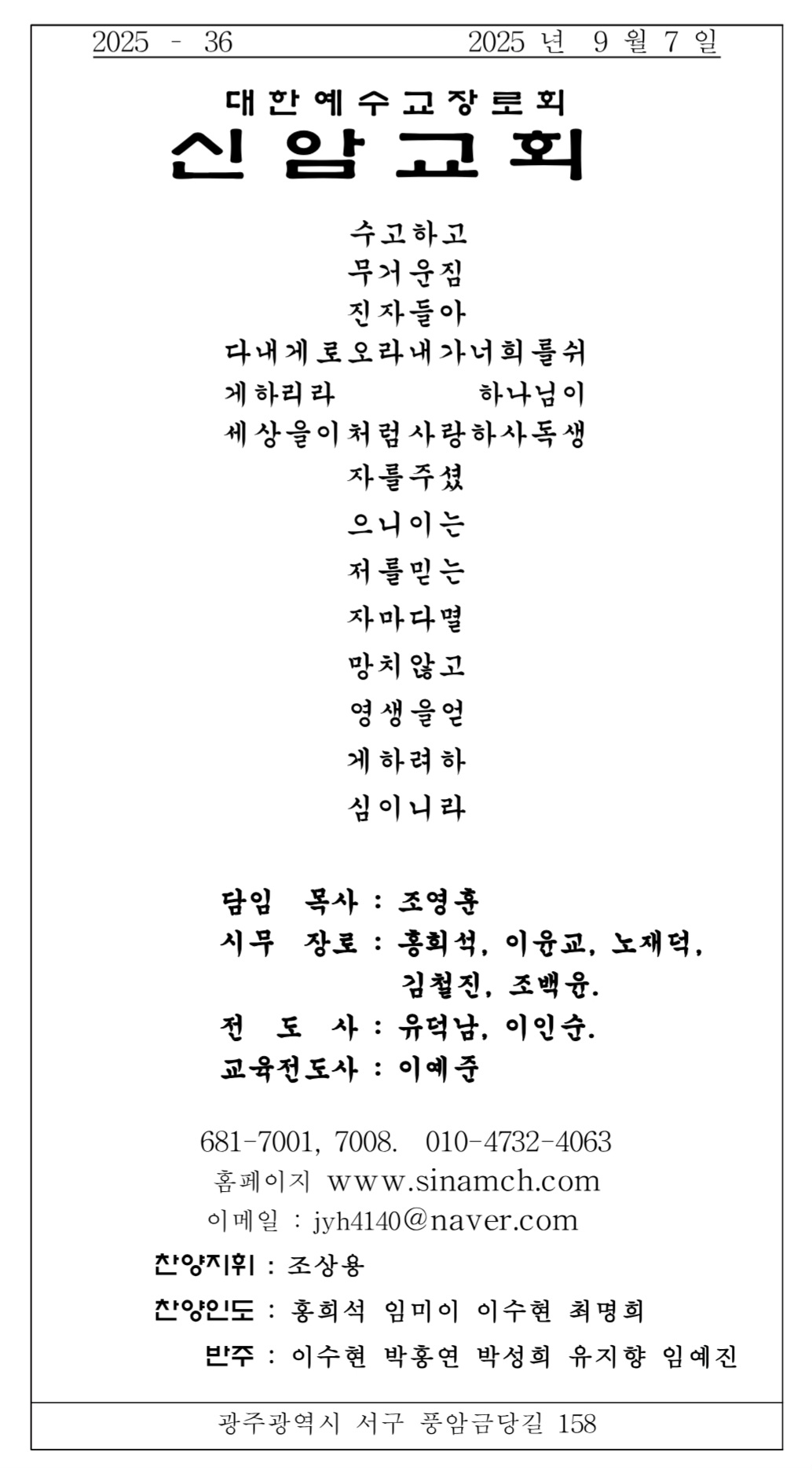 2025 - 36　　2025 년 9 월 7 일

대한예수교장로회
신암교회

수고하고
무거운짐
진자들아
다내게로오라내가너희를쉬
게하리라　　하나님이
세상을이처럼사랑하사독생
자를주셨
으니이는
저를믿는
자마다멸
망치않고
영생을얻
게하려하
심이니라

담임 목사 : 조영훈
시무 장로 : 홍희석, 이윤교, 노재덕, 김철진, 조백윤.
전 도 사 : 유덕남, 이인순.
교육전도사 : 이예준

681-7001, 7008. 010-4732-4063
홈페이지 www.sinamch.com
이메일 : jyh4140@naver.com

찬양지휘 : 조상용
찬양인도 : 홍희석 임미이 이수현 최명희
반주 : 이수현 박홍연 박성희 유지향 임예진

광주광역시 서구 풍암금당길 158